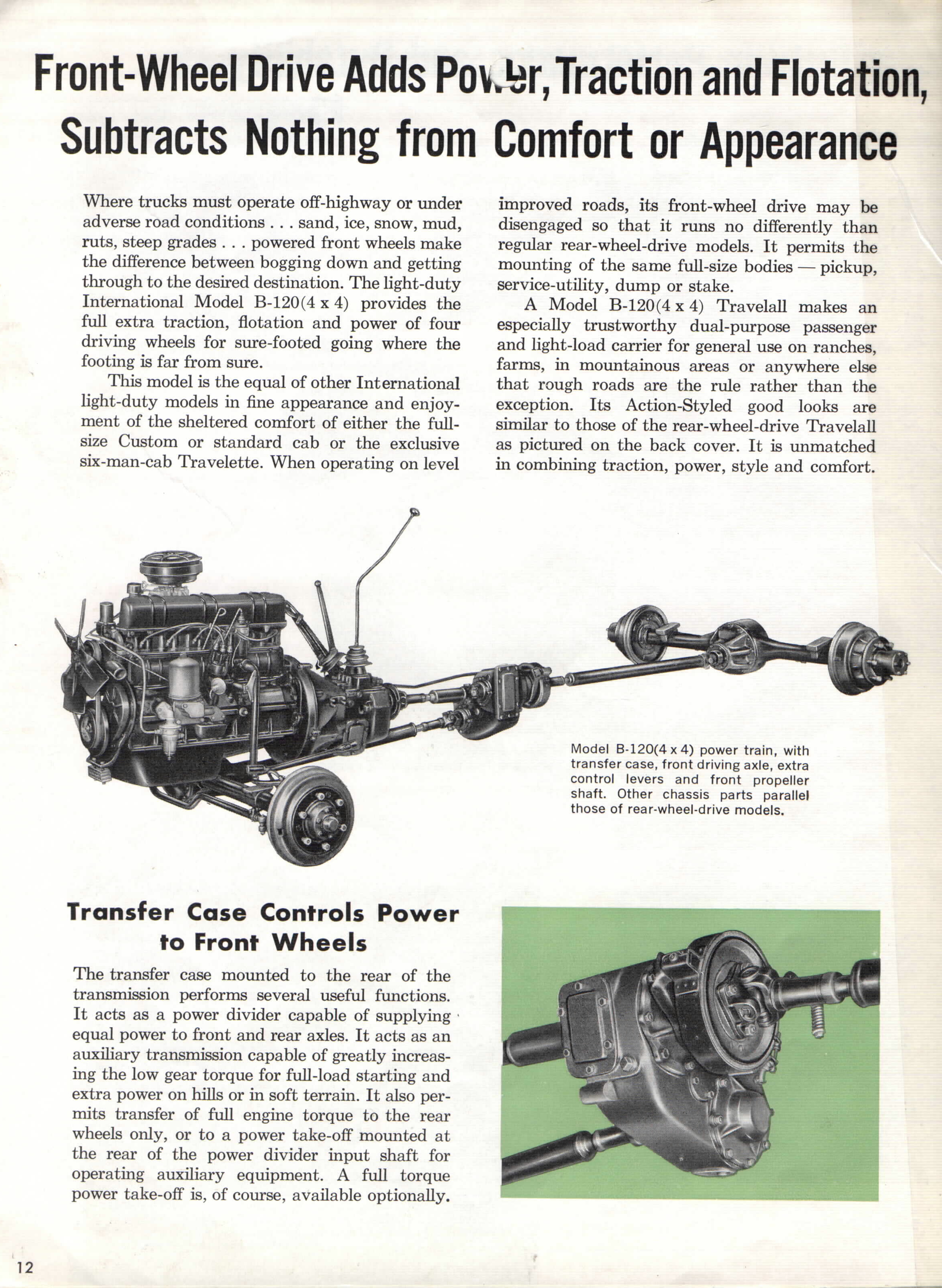 Front-Wheel Drive Adds Power, Traction and Flotation, Subtracts Nothing from Comfort or Appearance

Where trucks must operate off-highway or under adverse road conditions . . . sand, ice, snow, mud, ruts, steep grades . . . powered front wheels make the difference between bogging down and getting through to the desired destination. The light-duty International Model B-120(4 x 4) provides the full extra traction, flotation and power of four driving wheels for sure-footed going where the footing is far from sure.

This model is the equal of other International light-duty models in fine appearance and enjoyment of the sheltered comfort of either the full-size Custom or standard cab or the exclusive six-man-cab Travelette. When operating on level improved roads, its front-wheel drive may be disengaged so that it runs no differently than regular rear-wheel-drive models. It permits the mounting of the same full-size bodies — pickup, service-utility, dump or stake.

A Model B-120(4 x 4) Travelall makes an especially trustworthy dual-purpose passenger and light-load carrier for general use on ranches, farms, in mountainous areas or anywhere else that rough roads are the rule rather than the exception. Its Action-Styled good looks are similar to those of the rear-wheel-drive Travelall as pictured on the back cover. It is unmatched in combining traction, power, style and comfort.

Model B-120(4 x 4) power train, with transfer case, front driving axle, extra control levers and front propeller shaft. Other chassis parts parallel those of rear-wheel-drive models.

Transfer Case Controls Power to Front Wheels

The transfer case mounted to the rear of the transmission performs several useful functions. It acts as a power divider capable of supplying equal power to front and rear axles. It acts as an auxiliary transmission capable of greatly increasing the low gear torque for full-load starting and extra power on hills or in soft terrain. It also permits transfer of full engine torque to the rear wheels only, or to a power take-off mounted at the rear of the power divider input shaft for operating auxiliary equipment. A full torque power take-off is, of course, available optionally.

12